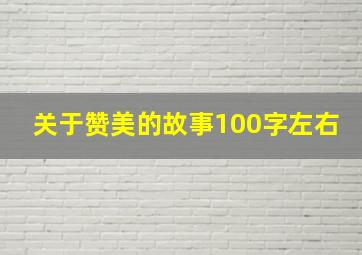 关于赞美的故事100字左右